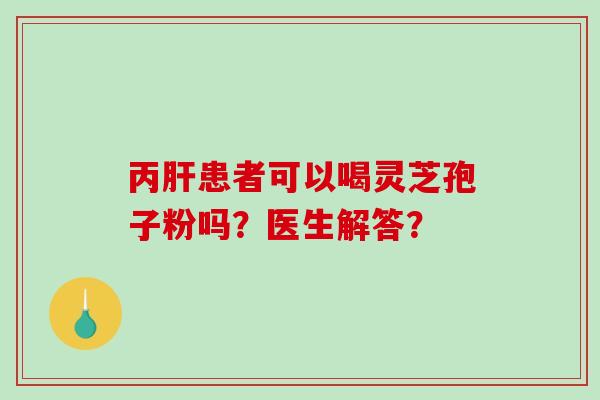 丙肝患者可以喝灵芝孢子粉吗？医生解答？